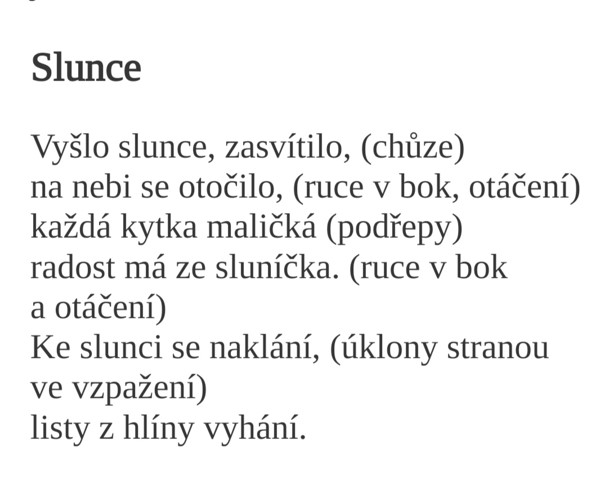 Slunce

Vyšlo slunce, zasvítilo, (chůze)
na nebi se otočilo, (ruce v bok, otáčení)
každá kytka maličká (podřepy)
radost má ze sluníčka. (ruce v bok a otáčení)
Ke slunci se naklání, (úklony stranou ve vzpažení)
listy z hlíny vyhání.